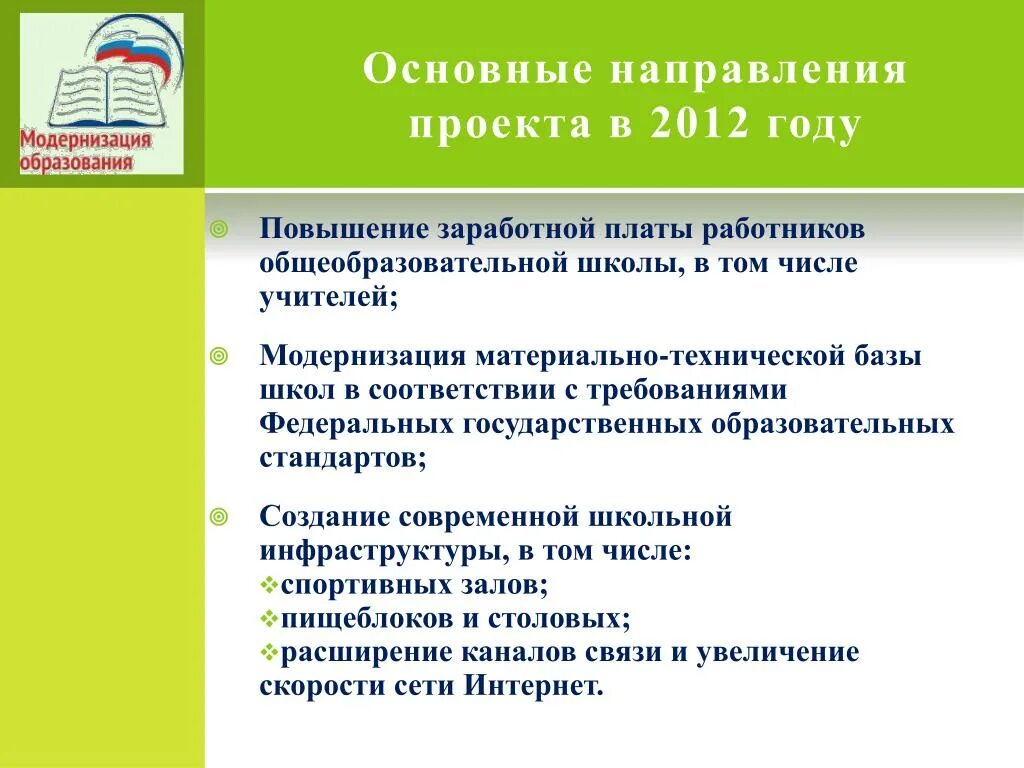 Модернизация образования

Основные направления проекта в 2012 году

Повышение заработной платы работников общеобразовательной школы, в том числе учителей;

Модернизация материально-технической базы школ в соответствии с требованиями Федеральных государственных образовательных стандартов;

Создание современной школьной инфраструктуры, в том числе:
спортивных залов;
пищеблоков и столовых;
расширение каналов связи и увеличение скорости сети Интернет.